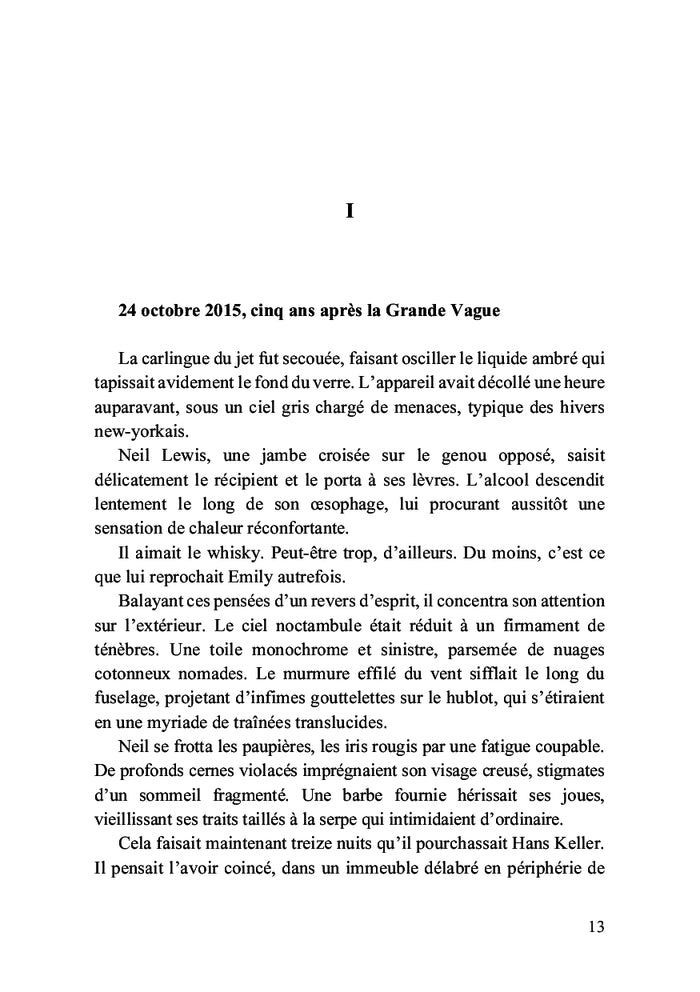 I

24 octobre 2015, cinq ans après la Grande Vague

La carlingue du jet fut secouée, faisant osciller le liquide ambré qui tapissait avidement le fond du verre. L'appareil avait décollé une heure auparavant, sous un ciel gris chargé de menaces, typique des hivers new-yorkais.

Neil Lewis, une jambe croisée sur le genou opposé, saisit délicatement le récipient et le porta à ses lèvres. L'alcool descendit lentement le long de son œsophage, lui procurant aussitôt une sensation de chaleur réconfortante.

Il aimait le whisky. Peut-être trop, d'ailleurs. Du moins, c'est ce que lui reprochait Emily autrefois.

Balayant ces pensées d'un revers d'esprit, il concentra son attention sur l'extérieur. Le ciel noctambule était réduit à un firmament de ténèbres. Une toile monochrome et sinistre, parsemée de nuages cotonneux nomades. Le murmure effilé du vent sifflait le long du fuselage, projetant d'infimes gouttelettes sur le hublot, qui s'étiraient en une myriade de traînées translucides.

Neil se frotta les paupières, les iris rougis par une fatigue coupable. De profonds cernes violacés imprégnaient son visage creusé, stigmates d'un sommeil fragmenté. Une barbe fournie hérissait ses joues, vieillissant ses traits taillés à la serpe qui intimidaient d'ordinaire.

Cela faisait maintenant treize nuits qu'il pourchassait Hans Keller. Il pensait l'avoir coincé, dans un immeuble délabré en périphérie de

13